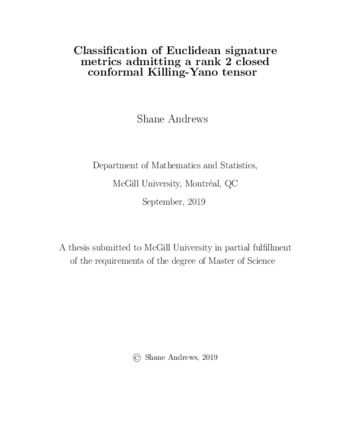 Classification of Euclidean signature metrics admitting a rank 2 closed conformal Killing-Yano tensor

Shane Andrews

Department of Mathematics and Statistics,

McGill University, Montréal, QC

September, 2019

A thesis submitted to McGill University in partial fulfillment of the requirements of the degree of Master of Science

© Shane Andrews, 2019